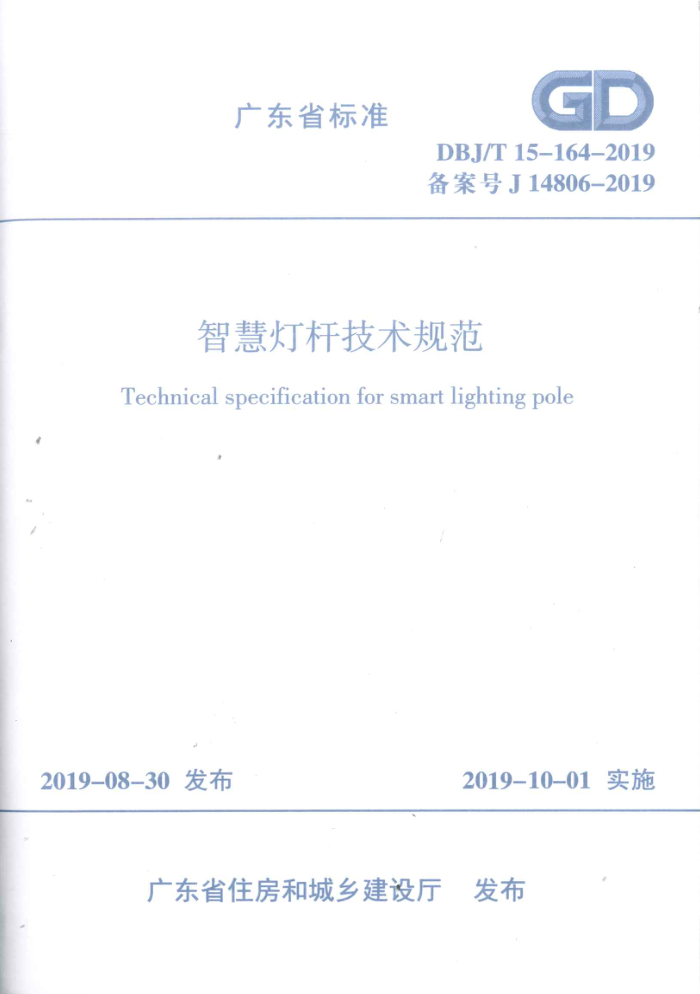 广东省标准

GD

DBJ/T 15-164-2019
备案号 J 14806-2019

智慧灯杆技术规范

Technical specification for smart lighting pole

2019-08-30 发布

2019-10-01 实施

广东省住房和城乡建设厅 发布